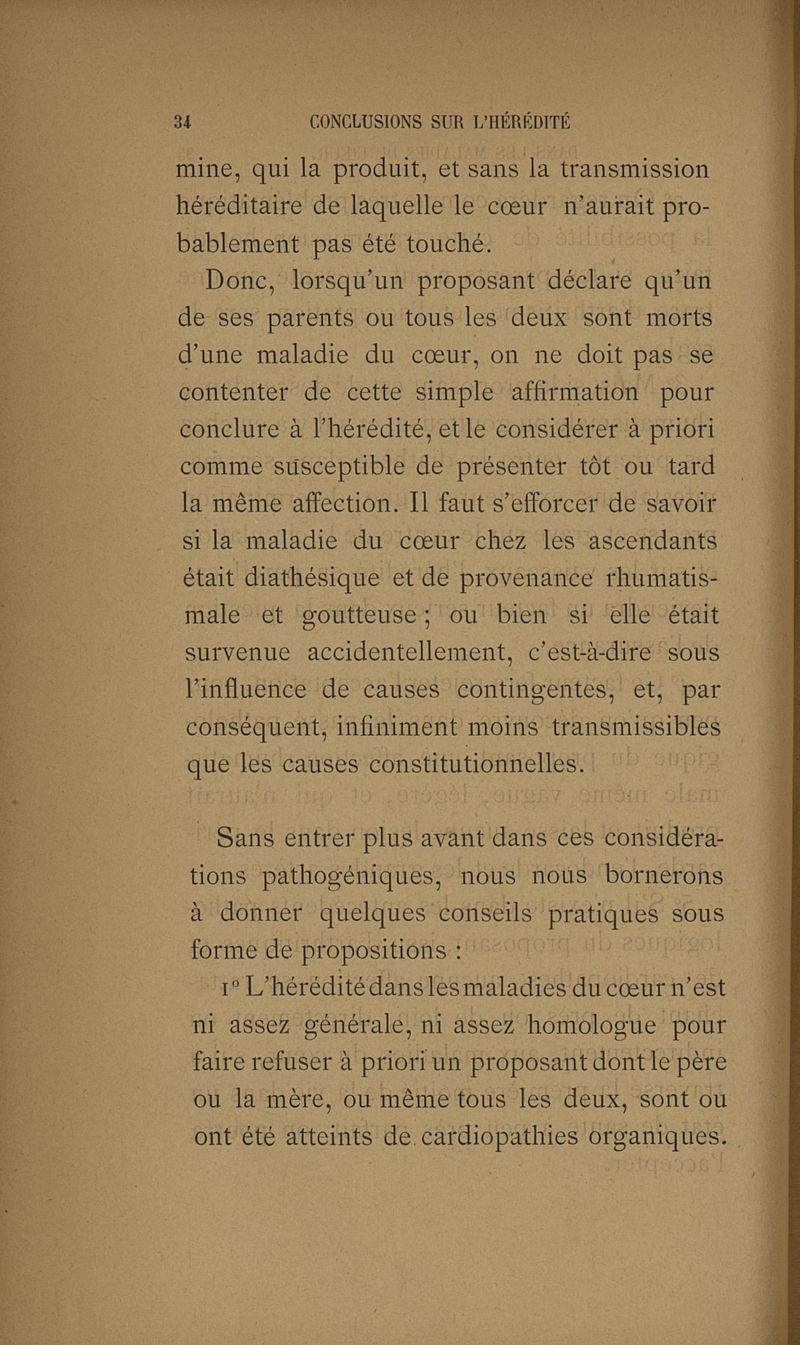 34 CONCLUSIONS SUR L'HÉRÉDITÉ

mine, qui la produit, et sans la transmission héréditaire de laquelle le cœur n'aurait probablement pas été touché.

Donc, lorsqu'un proposant déclare qu'un de ses parents ou tous les deux sont morts d'une maladie du cœur, on ne doit pas se contenter de cette simple affirmation pour conclure à l'hérédité, et le considérer à priori comme susceptible de présenter tôt ou tard la même affection. Il faut s'efforcer de savoir si la maladie du cœur chez les ascendants était diathésique et de provenance rhumatismale et goutteuse ; ou bien si elle était survenue accidentellement, c'est-à-dire sous l'influence de causes contingentes, et, par conséquent, infiniment moins transmissibles que les causes constitutionnelles.

Sans entrer plus avant dans ces considérations pathogéniques, nous nous bornerons à donner quelques conseils pratiques sous forme de propositions :

1° L'hérédité dans les maladies du cœur n'est ni assez générale, ni assez homologue pour faire refuser à priori un proposant dont le père ou la mère, ou même tous les deux, sont ou ont été atteints de cardiopathies organiques.